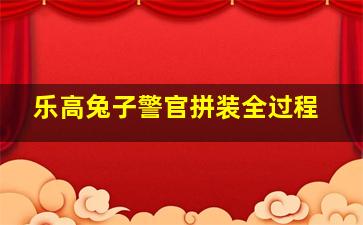 乐高兔子警官拼装全过程